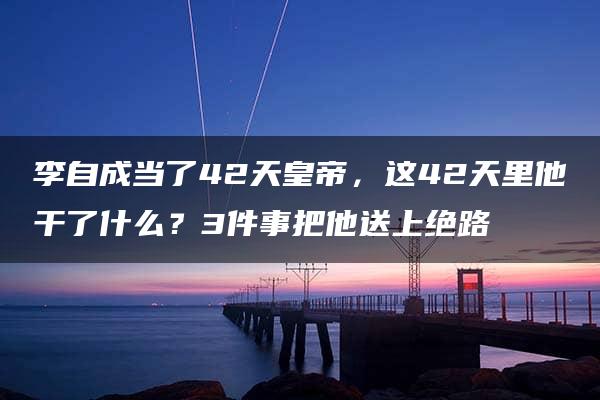 李自成当了42天皇帝，这42天里他干了什么？3件事把他送上绝路